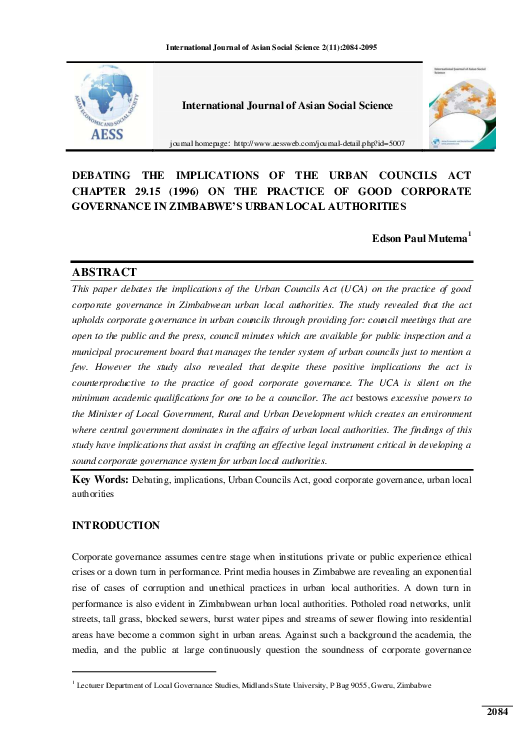 International Journal of Asian Social Science 2(11):2084-2095

ASIAN ECONOMIC AND SOCIAL SOCIETY
AESS

International Journal of Asian Social Science

journal homepage: http://www.aessweb.com/journal-detail.php?id=5007

International Journal of Asian Social Science

DEBATING THE IMPLICATIONS OF THE URBAN COUNCILS ACT CHAPTER 29.15 (1996) ON THE PRACTICE OF GOOD CORPORATE GOVERNANCE IN ZIMBABWE'S URBAN LOCAL AUTHORITIES

Edson Paul Mutema$^1$

ABSTRACT

This paper debates the implications of the Urban Councils Act (UCA) on the practice of good corporate governance in Zimbabwean urban local authorities. The study revealed that the act upholds corporate governance in urban councils through providing for: council meetings that are open to the public and the press, council minutes which are available for public inspection and a municipal procurement board that manages the tender system of urban councils just to mention a few. However the study also revealed that despite these positive implications the act is counterproductive to the practice of good corporate governance. The UCA is silent on the minimum academic qualifications for one to be a councilor. The act bestows excessive powers to the Minister of Local Government, Rural and Urban Development which creates an environment where central government dominates in the affairs of urban local authorities. The findings of this study have implications that assist in crafting an effective legal instrument critical in developing a sound corporate governance system for urban local authorities.

Key Words: Debating, implications, Urban Councils Act, good corporate governance, urban local authorities

INTRODUCTION

Corporate governance assumes centre stage when institutions private or public experience ethical crises or a down turn in performance. Print media houses in Zimbabwe are revealing an exponential rise of cases of corruption and unethical practices in urban local authorities. A down turn in performance is also evident in Zimbabwean urban local authorities. Potholed road networks, unlit streets, tall grass, blocked sewers, burst water pipes and streams of sewer flowing into residential areas have become a common sight in urban areas. Against such a background the academia, the media, and the public at large continuously question the soundness of corporate governance

$^1$ Lecturer Department of Local Governance Studies, Midlands State University, P Bag 9055, Gweru, Zimbabwe

2084